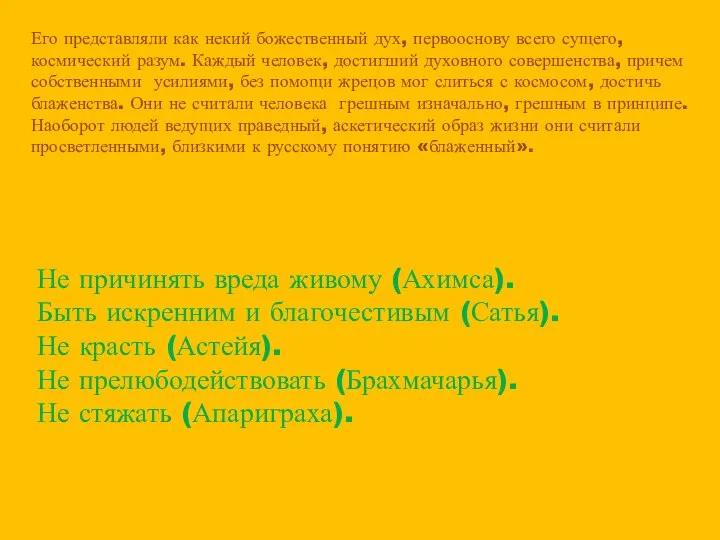 Его представляли как некий божественный дух, первооснову всего сущего, космический разум. Каждый человек, достигший духовного совершенства, причем собственными усилиями, без помощи жрецов мог слиться с космосом, достичь блаженства. Они не считали человека грешным изначально, грешным в принципе. Наоборот людей ведущих праведный, аскетический образ жизни они считали просветленными, близкими к русскому понятию «блаженный».

Не причинять вреда живому (Ахимса).
Быть искренним и благочестивым (Сатья).
Не красть (Астейя).
Не прелюбодействовать (Брахмачарья).
Не стяжать (Апариграха).